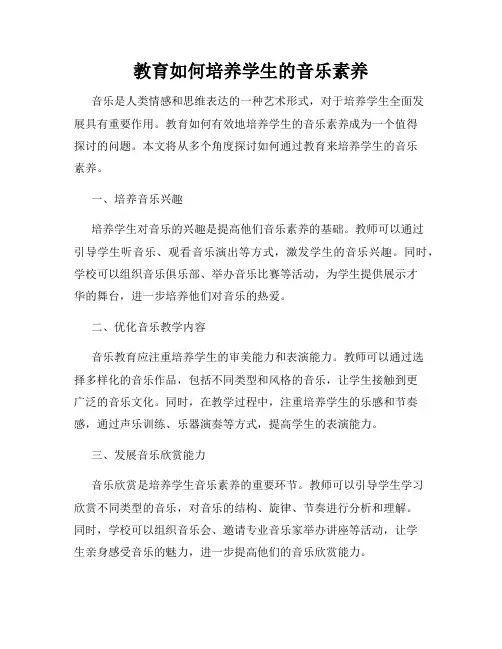 教育如何培养学生的音乐素养

音乐是人类情感和思维表达的一种艺术形式，对于培养学生全面发展具有重要作用。教育如何有效地培养学生的音乐素养成为一个值得探讨的问题。本文将从多个角度探讨如何通过教育来培养学生的音乐素养。

一、培养音乐兴趣

培养学生对音乐的兴趣是提高他们音乐素养的基础。教师可以通过引导学生听音乐、观看音乐演出等方式，激发学生的音乐兴趣。同时，学校可以组织音乐俱乐部、举办音乐比赛等活动，为学生提供展示才华的舞台，进一步培养他们对音乐的热爱。

二、优化音乐教学内容

音乐教育应注重培养学生的审美能力和表演能力。教师可以通过选择多样化的音乐作品，包括不同类型和风格的音乐，让学生接触到更广泛的音乐文化。同时，在教学过程中，注重培养学生的乐感和节奏感，通过声乐训练、乐器演奏等方式，提高学生的表演能力。

三、发展音乐欣赏能力

音乐欣赏是培养学生音乐素养的重要环节。教师可以引导学生学习欣赏不同类型的音乐，对音乐的结构、旋律、节奏进行分析和理解。同时，学校可以组织音乐会、邀请专业音乐家举办讲座等活动，让学生亲身感受音乐的魅力，进一步提高他们的音乐欣赏能力。